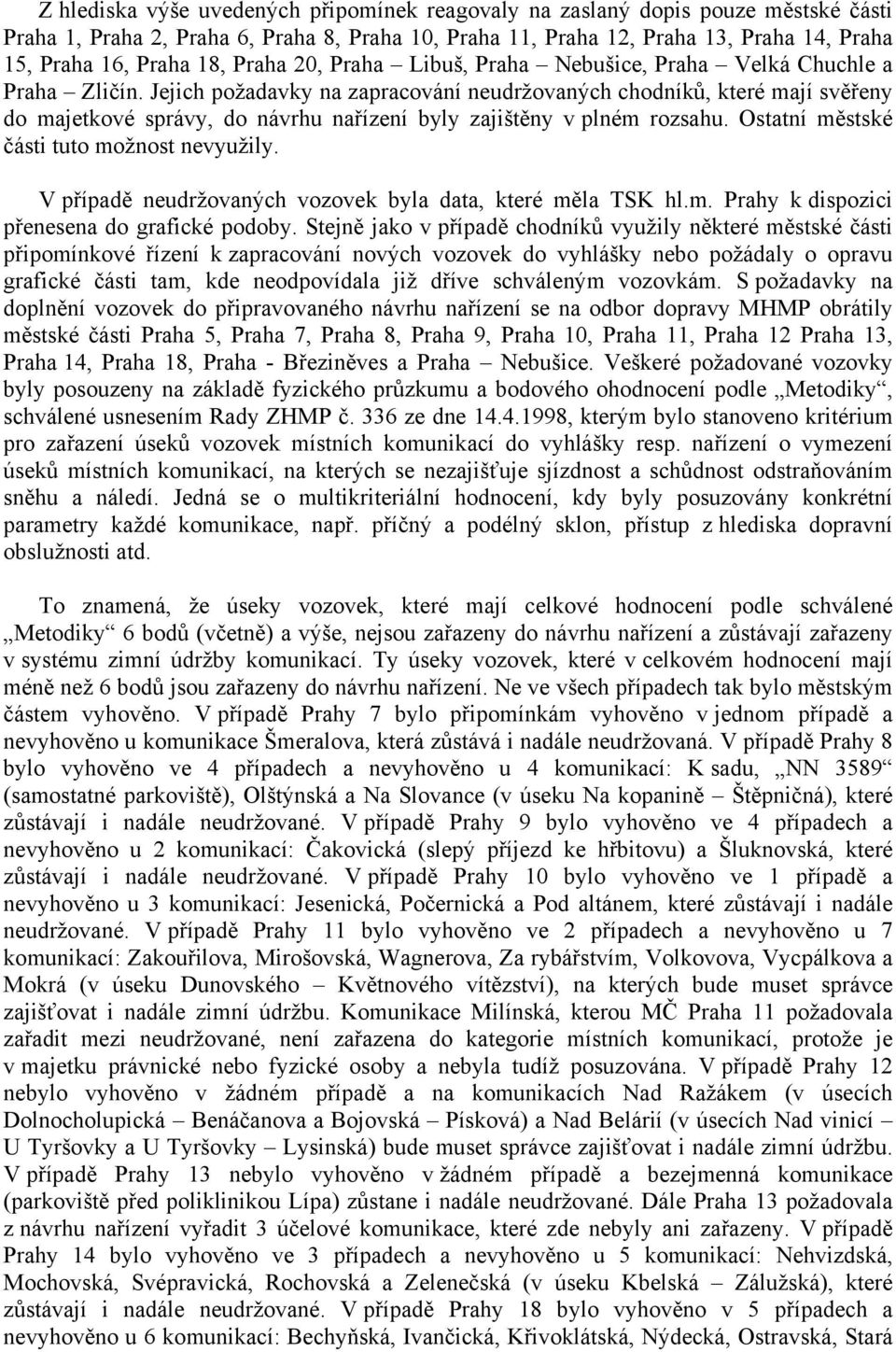 Z hlediska výše uvedených připomínek reagovaly na zaslaný dopis pouze městské části Praha 1, Praha 2, Praha 6, Praha 8, Praha 10, Praha 11, Praha 12, Praha 13, Praha 14, Praha 15, Praha 16, Praha 18, Praha 20, Praha – Libuš, Praha – Nebušice, Praha – Velká Chuchle a Praha – Zličín. Jejich požadavky na zapracování neudržovaných chodníků, které mají svěřeny do majetkové správy, do návrhu nařízení byly zajištěny v plném rozsahu. Ostatní městské části tuto možnost nevyužily.

V případě neudržovaných vozovek byla data, které měla TSK hl.m. Prahy k dispozici přenesena do grafické podoby. Stejně jako v případě chodníků využily některé městské části připomínkové řízení k zapracování nových vozovek do vyhlášky nebo požádaly o opravu grafické části tam, kde neodpovídala již dříve schváleným vozovkám. S požadavky na doplnění vozovek do připravovaného návrhu nařízení se na odbor dopravy MHMP obrátily městské části Praha 5, Praha 7, Praha 8, Praha 9, Praha 10, Praha 11, Praha 12 Praha 13, Praha 14, Praha 18, Praha - Březiněves a Praha – Nebušice. Veškeré požadované vozovky byly posouzeny na základě fyzického průzkumu a bodového ohodnocení podle „Metodiky“, schválené usnesením Rady ZHMP č. 336 ze dne 14.4.1998, kterým bylo stanoveno kritérium pro zařazení úseků vozovek místních komunikací do vyhlášky resp. nařízení o vymezení úseků místních komunikací, na kterých se nezajišťuje sjízdnost a schůdnost odstraňováním sněhu a náledí. Jedná se o multikriteriální hodnocení, kdy byly posuzovány konkrétní parametry každé komunikace, např. příčný a podélný sklon, přístup z hlediska dopravní obslužnosti atd.

To znamená, že úseky vozovek, které mají celkové hodnocení podle schválené „Metodiky“ 6 bodů (včetně) a výše, nejsou zařazeny do návrhu nařízení a zůstávají zařazeny v systému zimní údržby komunikací. Ty úseky vozovek, které v celkovém hodnocení mají méně než 6 bodů jsou zařazeny do návrhu nařízení. Ne ve všech případech tak bylo městským částem vyhověno. V případě Prahy 7 bylo připomínkám vyhověno v jednom případě a nevyhověno u komunikace Šmeralova, která zůstává i nadále neudržovaná. V případě Prahy 8 bylo vyhověno ve 4 případech a nevyhověno u 4 komunikací: K sadu, „NN 3589“ (samostatné parkoviště), Olštýnská a Na Slovance (v úseku Na kopanině – Štěpničná), které zůstávají i nadále neudržované. V případě Prahy 9 bylo vyhověno ve 4 případech a nevyhověno u 2 komunikací: Čakovická (slepý příjezd ke hřbitovu) a Šluknovská, které zůstávají i nadále neudržované. V případě Prahy 10 bylo vyhověno ve 1 případě a nevyhověno u 3 komunikací: Jesenická, Počernická a Pod altánem, které zůstávají i nadále neudržované. V případě Prahy 11 bylo vyhověno ve 2 případech a nevyhověno u 7 komunikací: Zakouřilova, Mirošovská, Wagnerova, Za rybářstvím, Volkovova, Vycpálkova a Mokrá (v úseku Dunovského – Květnového vítězství), na kterých bude muset správce zajišťovat i nadále zimní údržbu. Komunikace Milínská, kterou MČ Praha 11 požadovala zařadit mezi neudržované, není zařazena do kategorie místních komunikací, protože je v majetku právnické nebo fyzické osoby a nebyla tudíž posuzována. V případě Prahy 12 nebylo vyhověno v žádném případě a na komunikacích Nad Ražákem (v úsecích Dolnocholupická – Benáčanova a Bojovská – Písková) a Nad Belárií (v úsecích Nad vinicí – U Tyršovky a U Tyršovky – Lysinská) bude muset správce zajišťovat i nadále zimní údržbu. V případě Prahy 13 nebylo vyhověno v žádném případě a bezejmenná komunikace (parkoviště před poliklinikou Lípa) zůstane i nadále neudržované. Dále Praha 13 požadovala z návrhu nařízení vyřadit 3 účelové komunikace, které zde nebyly ani zařazeny. V případě Prahy 14 bylo vyhověno ve 3 případech a nevyhověno u 5 komunikací: Nehvizdská, Mochovská, Svépravická, Rochovská a Zelenečská (v úseku Kbelská – Zálužská), které zůstávají i nadále neudržované. V případě Prahy 18 bylo vyhověno v 5 případech a nevyhověno u 6 komunikací: Bechyňská, Ivančická, Křivoklátská, Nýdecká, Ostravská, Stará